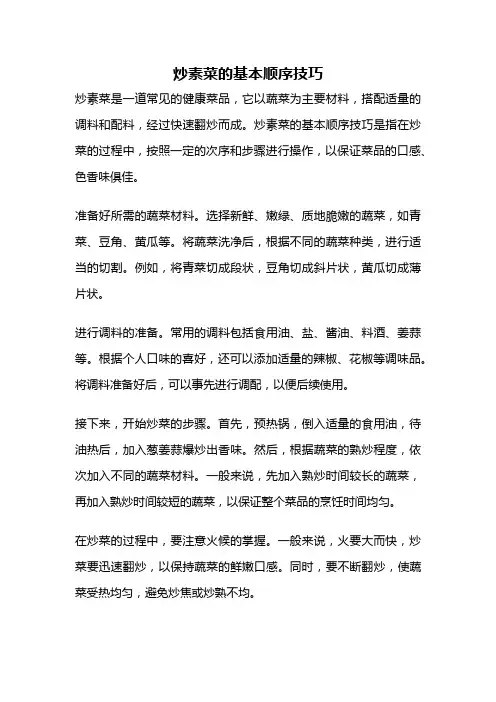 炒素菜的基本顺序技巧

炒素菜是一道常见的健康菜品，它以蔬菜为主要材料，搭配适量的调料和配料，经过快速翻炒而成。炒素菜的基本顺序技巧是指在炒菜的过程中，按照一定的次序和步骤进行操作，以保证菜品的口感、色香味俱佳。

准备好所需的蔬菜材料。选择新鲜、嫩绿、质地脆嫩的蔬菜，如青菜、豆角、黄瓜等。将蔬菜洗净后，根据不同的蔬菜种类，进行适当的切割。例如，将青菜切成段状，豆角切成斜片状，黄瓜切成薄片状。

进行调料的准备。常用的调料包括食用油、盐、酱油、料酒、姜蒜等。根据个人口味的喜好，还可以添加适量的辣椒、花椒等调味品。将调料准备好后，可以事先进行调配，以便后续使用。

接下来，开始炒菜的步骤。首先，预热锅，倒入适量的食用油，待油热后，加入葱姜蒜爆炒出香味。然后，根据蔬菜的熟炒程度，依次加入不同的蔬菜材料。一般来说，先加入熟炒时间较长的蔬菜，再加入熟炒时间较短的蔬菜，以保证整个菜品的烹饪时间均匀。

在炒菜的过程中，要注意火候的掌握。一般来说，火要大而快，炒菜要迅速翻炒，以保持蔬菜的鲜嫩口感。同时，要不断翻炒，使蔬菜受热均匀，避免炒焦或炒熟不均。